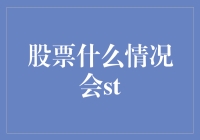 股票什么情况会st